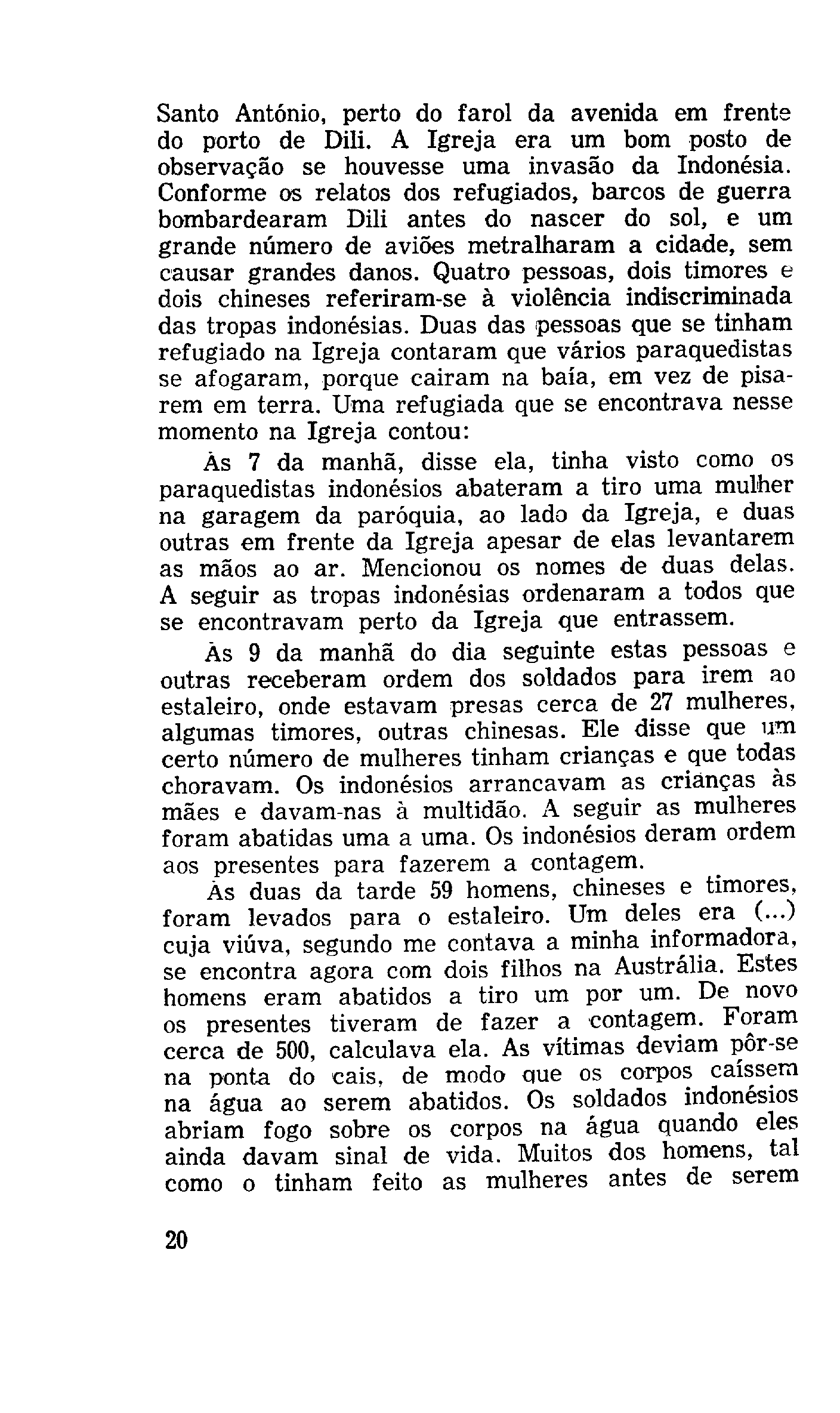 Santo António, perto do farol da avenida em frente do porto de Dili. A Igreja era um bom posto de observação se houvesse uma invasão da Indonésia. Conforme os relatos dos refugiados, barcos de guerra bombardearam Dili antes do nascer do sol, e um grande número de aviões metralharam a cidade, sem causar grandes danos. Quatro pessoas, dois timores e dois chineses referiram-se à violência indiscriminada das tropas indonésias. Duas das pessoas que se tinham refugiado na Igreja contaram que vários paraquedistas se afogaram, porque cairam na baía, em vez de pisarem em terra. Uma refugiada que se encontrava nesse momento na Igreja contou:

Às 7 da manhã, disse ela, tinha visto como os paraquedistas indonésios abateram a tiro uma mulher na garagem da paróquia, ao lado da Igreja, e duas outras em frente da Igreja apesar de elas levantarem as mãos ao ar. Mencionou os nomes de duas delas. A seguir as tropas indonésias ordenaram a todos que se encontravam perto da Igreja que entrassem.

Às 9 da manhã do dia seguinte estas pessoas e outras receberam ordem dos soldados para irem ao estaleiro, onde estavam presas cerca de 27 mulheres, algumas timores, outras chinesas. Ele disse que um certo número de mulheres tinham crianças e que todas choravam. Os indonésios arrancavam as crianças às mães e davam-nas à multidão. A seguir as mulheres foram abatidas uma a uma. Os indonésios deram ordem aos presentes para fazerem a contagem.

Às duas da tarde 59 homens, chineses e timores, foram levados para o estaleiro. Um deles era (...) cuja viúva, segundo me contava a minha informadora, se encontra agora com dois filhos na Austrália. Estes homens eram abatidos a tiro um por um. De novo os presentes tiveram de fazer a contagem. Foram cerca de 500, calculava ela. As vítimas deviam pôr-se na ponta do cais, de modo que os corpos caíssem na água ao serem abatidos. Os soldados indonésios abriam fogo sobre os corpos na água quando eles ainda davam sinal de vida. Muitos dos homens, tal como o tinham feito as mulheres antes de serem

20